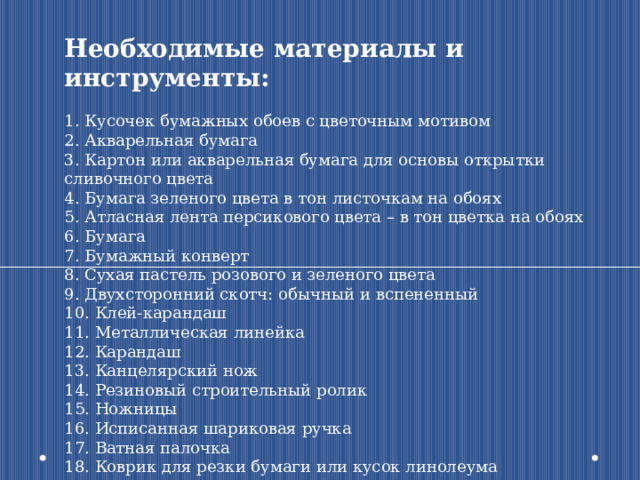 Необходимые материалы и инструменты:

1. Кусочек бумажных обоев с цветочным мотивом
2. Акварельная бумага
3. Картон или акварельная бумага для основы открытки сливочного цвета
4. Бумага зеленого цвета в тон листочкам на обоях
5. Атласная лента персикового цвета – в тон цветка на обоях
6. Бумага
7. Бумажный конверт
8. Сухая пастель розового и зеленого цвета
9. Двухсторонний скотч: обычный и вспененный
10. Клей-карандаш
11. Металлическая линейка
12. Карандаш
13. Канцелярский нож
14. Резиновый строительный ролик
15. Ножницы
16. Исписанная шариковая ручка
17. Ватная палочка
18. Коврик для резки бумаги или кусок линолеума